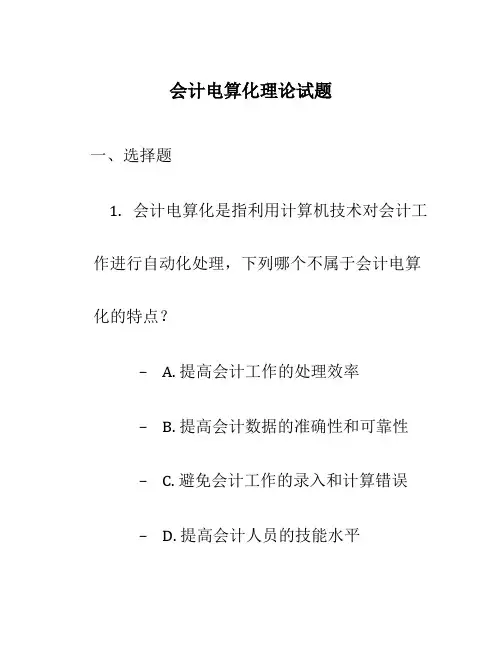 会计电算化理论试题

一、选择题

1. 会计电算化是指利用计算机技术对会计工作进行自动化处理，下列哪个不属于会计电算化的特点？

– A. 提高会计工作的处理效率

– B. 提高会计数据的准确性和可靠性

– C. 避免会计工作的录入和计算错误

– D. 提高会计人员的技能水平